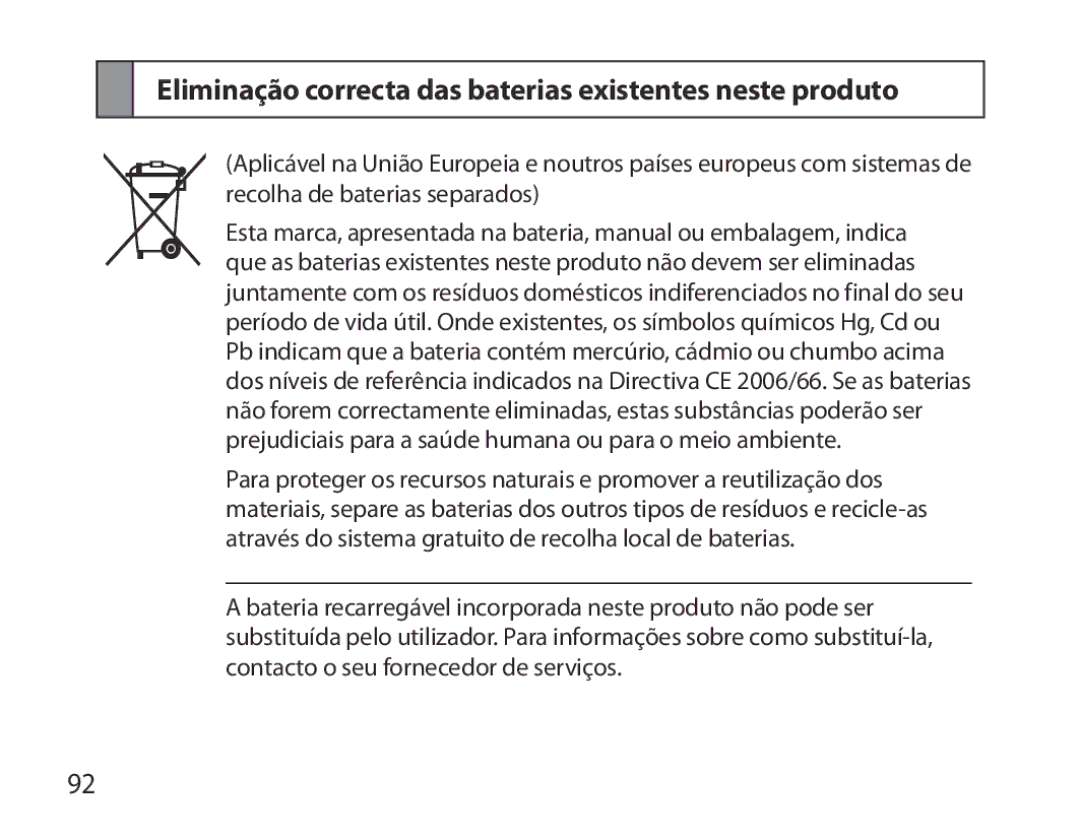 Eliminação correcta das baterias existentes neste produto

(Aplicável na União Europeia e noutros países europeus com sistemas de recolha de baterias separados)

Esta marca, apresentada na bateria, manual ou embalagem, indica que as baterias existentes neste produto não devem ser eliminadas juntamente com os resíduos domésticos indiferenciados no final do seu período de vida útil. Onde existentes, os símbolos químicos Hg, Cd ou Pb indicam que a bateria contém mercúrio, cádmio ou chumbo acima dos níveis de referência indicados na Directiva CE 2006/66. Se as baterias não forem correctamente eliminadas, estas substâncias poderão ser prejudiciais para a saúde humana ou para o meio ambiente.

Para proteger os recursos naturais e promover a reutilização dos materiais, separe as baterias dos outros tipos de resíduos e recicle-as através do sistema gratuito de recolha local de baterias.

A bateria recarregável incorporada neste produto não pode ser substituída pelo utilizador. Para informações sobre como substituí-la, contacto o seu fornecedor de serviços.

92